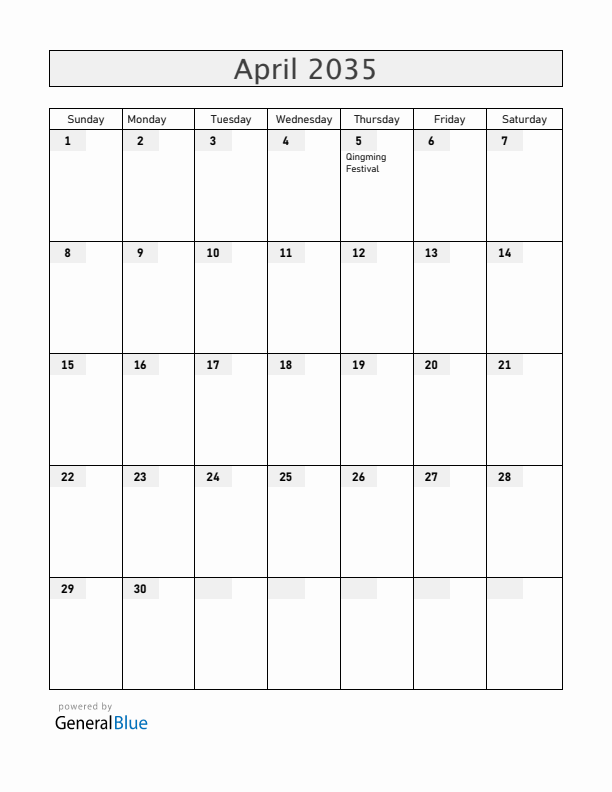 April 2035

| Sunday | Monday | Tuesday | Wednesday | Thursday | Friday | Saturday |
|---|---|---|---|---|---|---|
| 1 | 2 | 3 | 4 | 5 Qingming Festival | 6 | 7 |
| 8 | 9 | 10 | 11 | 12 | 13 | 14 |
| 15 | 16 | 17 | 18 | 19 | 20 | 21 |
| 22 | 23 | 24 | 25 | 26 | 27 | 28 |
| 29 | 30 | | | | | |

powered by
GeneralBlue